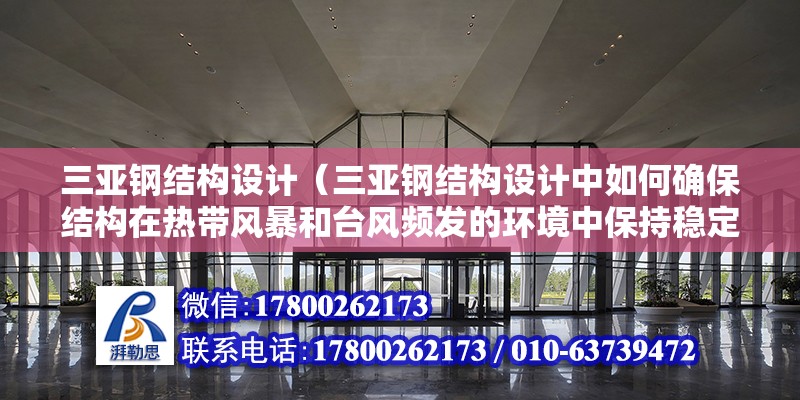 三亚钢结构设计（三亚钢结构设计中如何确保结构在热带风暴和台风频发的环境中保持稳定

湃勒思

微信:17800262173

联系电话:17800262173 / 010-63739472